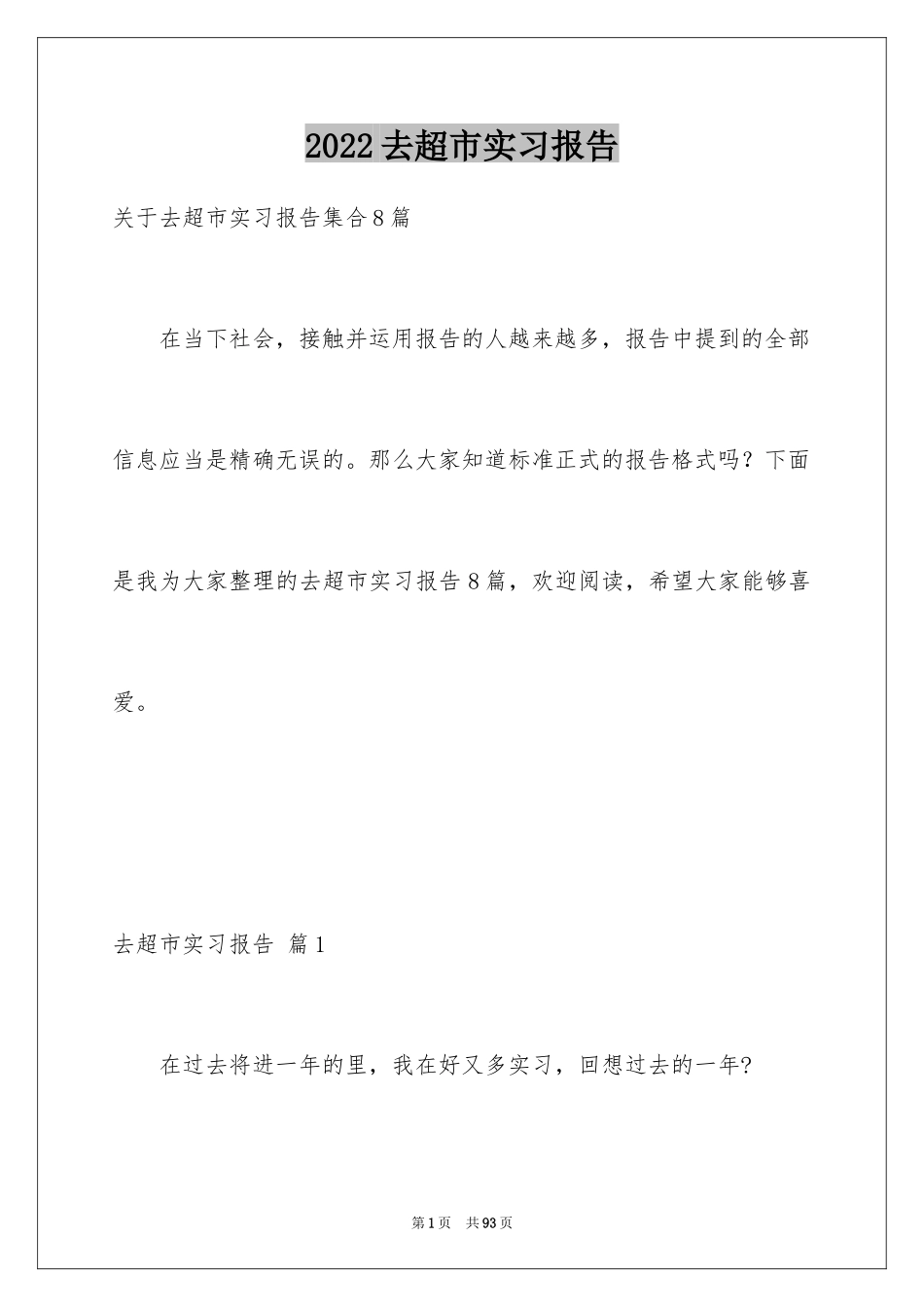 2022去超市实习报告

关于去超市实习报告集合8篇

在当下社会，接触并运用报告的人越来越多，报告中提到的全部信息应当是精确无误的。那么大家知道标准正式的报告格式吗？下面是我为大家整理的去超市实习报告8篇，欢迎阅读，希望大家能够喜爱。

去超市实习报告 篇1

在过去将进一年的里，我在好又多实习，回想过去的一年?

第1页 共93页